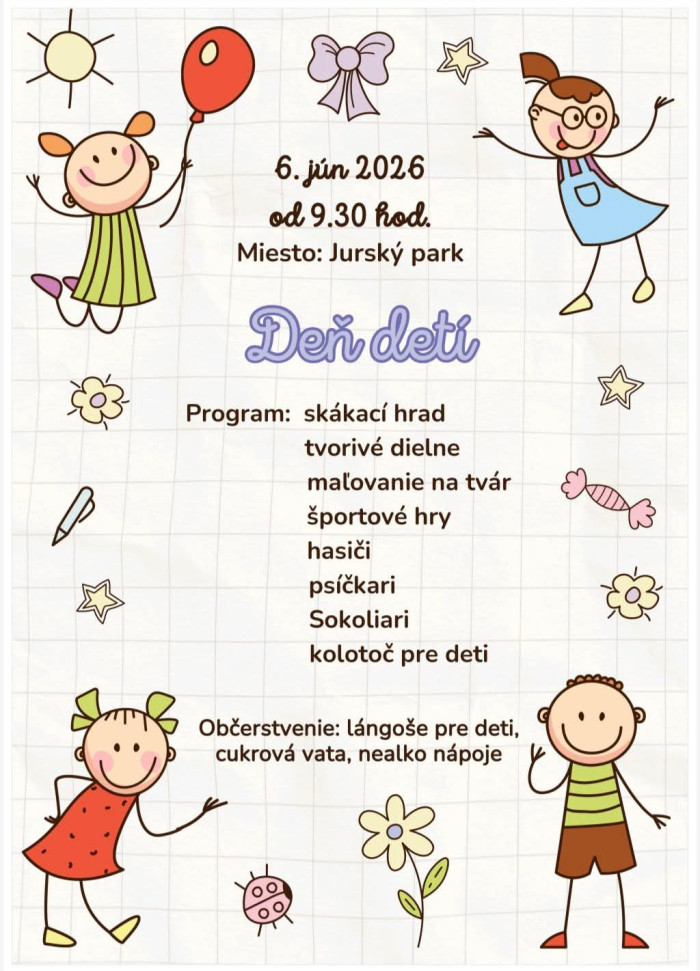 6. jún 2026
od 9.30 hod.
Miesto: Jurský park

Deň detí

Program: skákací hrad
tvorivé dielne
maľovanie na tvár
športové hry
hasiči
psíčkari
Sokoliari
kolotoč pre deti

Občerstvenie: lángoše pre deti, cukrová vata, nealko nápoje